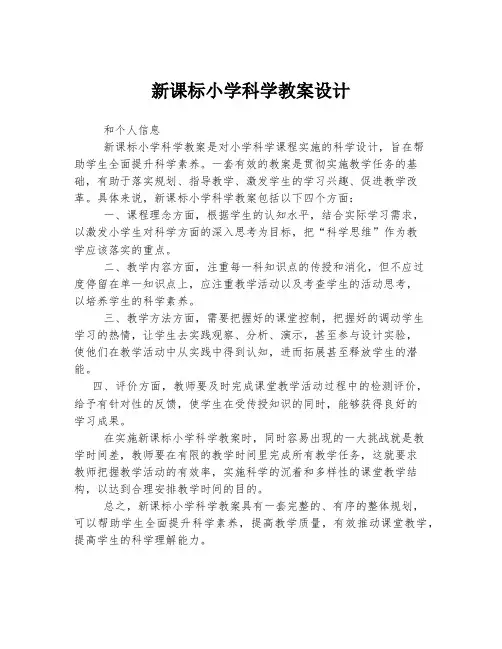 新课标小学科学教案设计

和个人信息

新课标小学科学教案是对小学科学课程实施的科学设计，旨在帮助学生全面提升科学素养。一套有效的教案是贯彻实施教学任务的基础，有助于落实规划、指导教学、激发学生的学习兴趣、促进教学改革。具体来说，新课标小学科学教案包括以下四个方面：

一、课程理念方面，根据学生的认知水平，结合实际学习需求，以激发小学生对科学方面的深入思考为目标，把“科学思维”作为教学应该落实的重点。

二、教学内容方面，注重每一科知识点的传授和消化，但不应过度停留在单一知识点上，应注重教学活动以及考查学生的活动思考，以培养学生的科学素养。

三、教学方法方面，需要把握好的课堂控制，把握好的调动学生学习的热情，让学生去实践观察、分析、演示，甚至参与设计实验，使他们在教学活动中从实践中得到认知，进而拓展甚至释放学生的潜能。

四、评价方面，教师要及时完成课堂教学活动过程中的检测评价，给予有针对性的反馈，使学生在受传授知识的同时，能够获得良好的学习成果。

在实施新课标小学科学教案时，同时容易出现的一大挑战就是教学时间差，教师要在有限的教学时间里完成所有教学任务，这就要求教师把握教学活动的有效率，实施科学的沉着和多样性的课堂教学结构，以达到合理安排教学时间的目的。

总之，新课标小学科学教案具有一套完整的、有序的整体规划，可以帮助学生全面提升科学素养，提高教学质量，有效推动课堂教学，提高学生的科学理解能力。